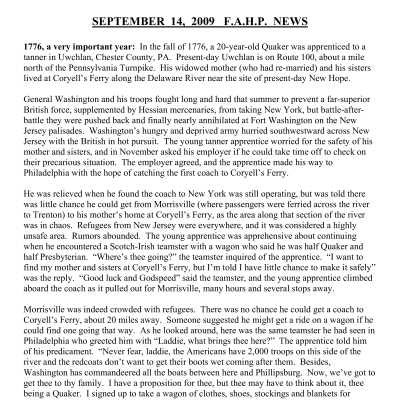 SEPTEMBER 14, 2009 F.A.H.P. NEWS

1776, a very important year: In the fall of 1776, a 20-year-old Quaker was apprenticed to a tanner in Uwchlan, Chester County, PA. Present-day Uwchlan is on Route 100, about a mile north of the Pennsylvania Turnpike. His widowed mother (who had re-married) and his sisters lived at Coryell's Ferry along the Delaware River near the site of present-day New Hope.

General Washington and his troops fought long and hard that summer to prevent a far-superior British force, supplemented by Hessian mercenaries, from taking New York, but battle-after-battle they were pushed back and finally nearly annihilated at Fort Washington on the New Jersey palisades. Washington's hungry and deprived army hurried southwestward across New Jersey with the British in hot pursuit. The young tanner apprentice worried for the safety of his mother and sisters, and in November asked his employer if he could take time off to check on their precarious situation. The employer agreed, and the apprentice made his way to Philadelphia with the hope of catching the first coach to Coryell's Ferry.

He was relieved when he found the coach to New York was still operating, but was told there was little chance he could get from Morrisville (where passengers were ferried across the river to Trenton) to his mother's home at Coryell's Ferry, as the area along that section of the river was in chaos. Refugees from New Jersey were everywhere, and it was considered a highly unsafe area. Rumors abounded. The young apprentice was apprehensive about continuing when he encountered a Scotch-Irish teamster with a wagon who said he was half Quaker and half Presbyterian. "Where's thee going?" the teamster inquired of the apprentice. "I want to find my mother and sisters at Coryell's Ferry, but I'm told I have little chance to make it safely" was the reply. "Good luck and Godspeed" said the teamster, and the young apprentice climbed aboard the coach as it pulled out for Morrisville, many hours and several stops away.

Morrisville was indeed crowded with refugees. There was no chance he could get a coach to Coryell's Ferry, about 20 miles away. Someone suggested he might get a ride on a wagon if he could find one going that way. As he looked around, here was the same teamster he had seen in Philadelphia who greeted him with "Laddie, what brings thee here?" The apprentice told him of his predicament. "Never fear, laddie, the Americans have 2,000 troops on this side of the river and the redcoats don't want to get their boots wet coming after them. Besides, Washington has commandeered all the boats between here and Phillipsburg. Now, we've got to get thee to thy family. I have a proposition for thee, but thee may have to think about it, thee being a Quaker. I signed up to take a wagon of clothes, shoes, stockings and blankets for